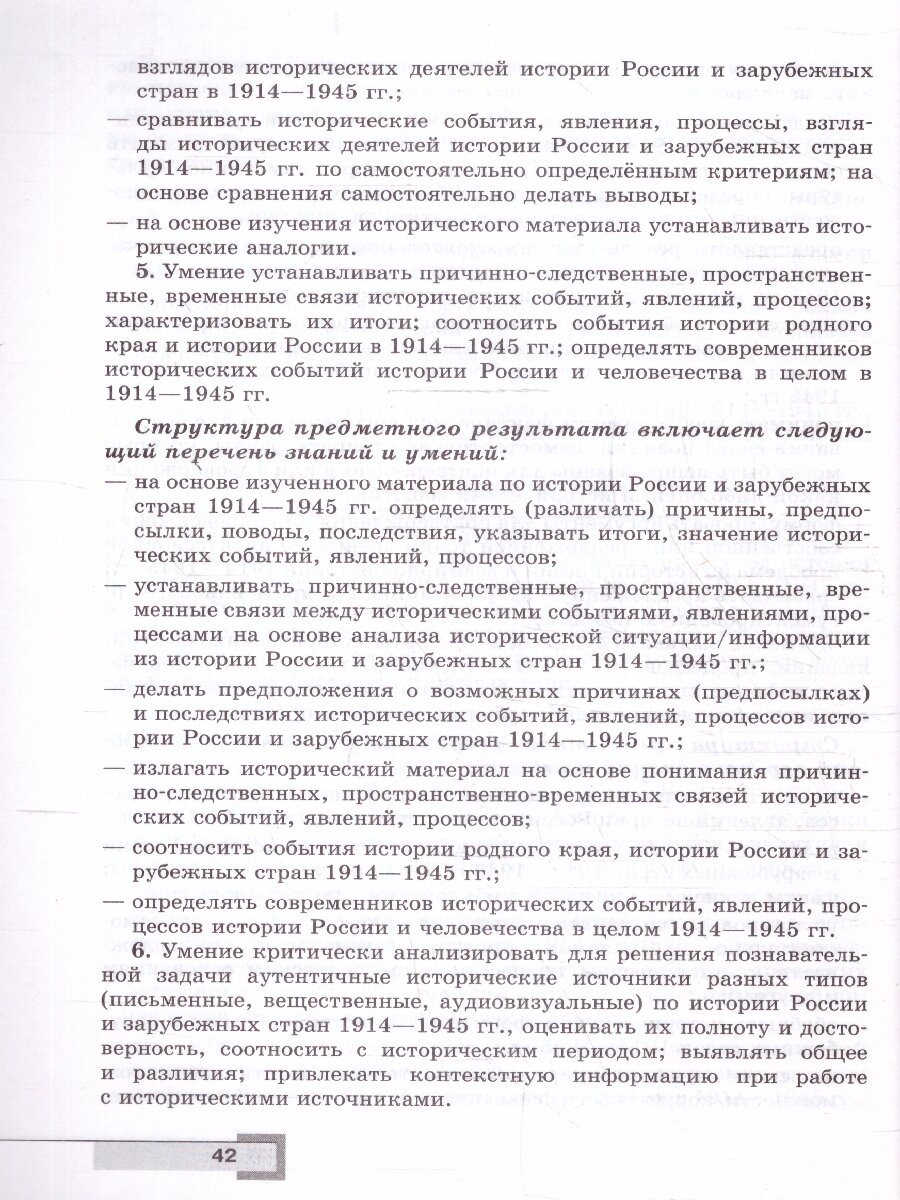 взглядов исторических деятелей истории России и зарубежных стран в 1914—1945 гг.;

— сравнивать исторические события, явления, процессы, взгляды исторических деятелей истории России и зарубежных стран 1914—1945 гг. по самостоятельно определённым критериям; на основе сравнения самостоятельно делать выводы;

— на основе изучения исторического материала устанавливать исторические аналогии.

5. Умение устанавливать причинно-следственные, пространственные, временные связи исторических событий, явлений, процессов; характеризовать их итоги; соотносить события истории родного края и истории России в 1914—1945 гг.; определять современников исторических событий истории России и человечества в целом в 1914—1945 гг.

Структура предметного результата включает следующий перечень знаний и умений:

— на основе изученного материала по истории России и зарубежных стран 1914—1945 гг. определять (различать) причины, предпосылки, поводы, последствия, указывать итоги, значение исторических событий, явлений, процессов;

— устанавливать причинно-следственные, пространственные, временные связи между историческими событиями, явлениями, процессами на основе анализа исторической ситуации/информации из истории России и зарубежных стран 1914—1945 гг.;

— делать предположения о возможных причинах (предпосылках) и последствиях исторических событий, явлений, процессов истории России и зарубежных стран 1914—1945 гг.;

— излагать исторический материал на основе понимания причинно-следственных, пространственно-временных связей исторических событий, явлений, процессов;

— соотносить события истории родного края, истории России и зарубежных стран 1914—1945 гг.;

— определять современников исторических событий, явлений, процессов истории России и человечества в целом 1914—1945 гг.

6. Умение критически анализировать для решения познавательной задачи аутентичные исторические источники разных типов (письменные, вещественные, аудиовизуальные) по истории России и зарубежных стран 1914—1945 гг., оценивать их полноту и достоверность, соотносить с историческим периодом; выявлять общее и различия; привлекать контекстную информацию при работе с историческими источниками.

42